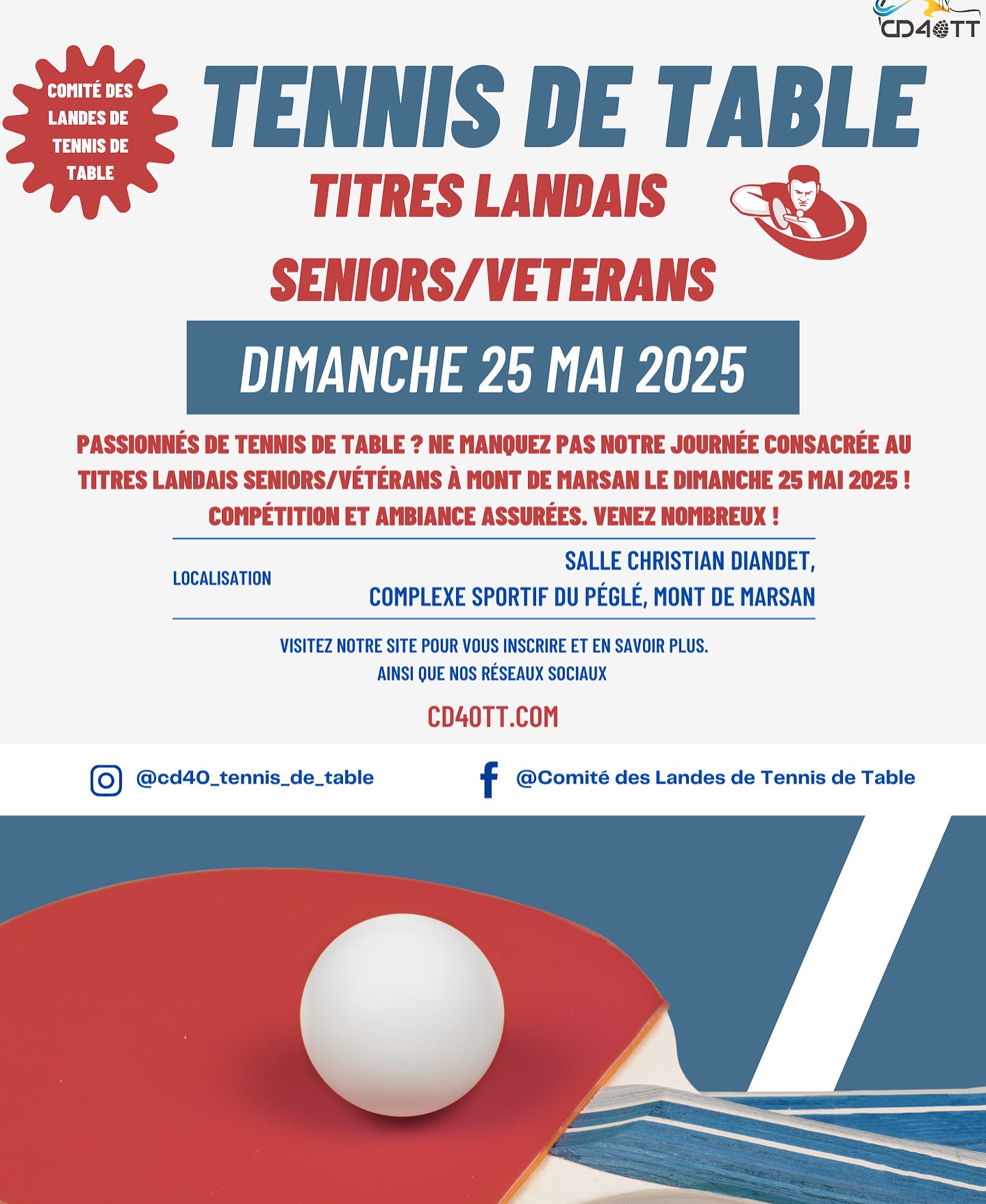 CD40TT

COMITÉ DES LANDES DE TENNIS DE TABLE

TENNIS DE TABLE

TITRES LANDAIS

SENIORS/VETERANS

DIMANCHE 25 MAI 2025

PASSIONNÉS DE TENNIS DE TABLE ? NE MANQUEZ PAS NOTRE JOURNÉE CONSACRÉE AU TITRES LANDAIS SENIORS/VÉTÉRANS À MONT DE MARSAN LE DIMANCHE 25 MAI 2025 ! COMPÉTITION ET AMBIANCE ASSURÉES. VENEZ NOMBREUX !

LOCALISATION

SALLE CHRISTIAN DIANDET, COMPLEXE SPORTIF DU PÉGLÉ, MONT DE MARSAN

VISITEZ NOTRE SITE POUR VOUS INSCRIRE ET EN SAVOIR PLUS. AINSI QUE NOS RÉSEAUX SOCIAUX

CD40TT.COM

@cd40_tennis_de_table

@Comité des Landes de Tennis de Table